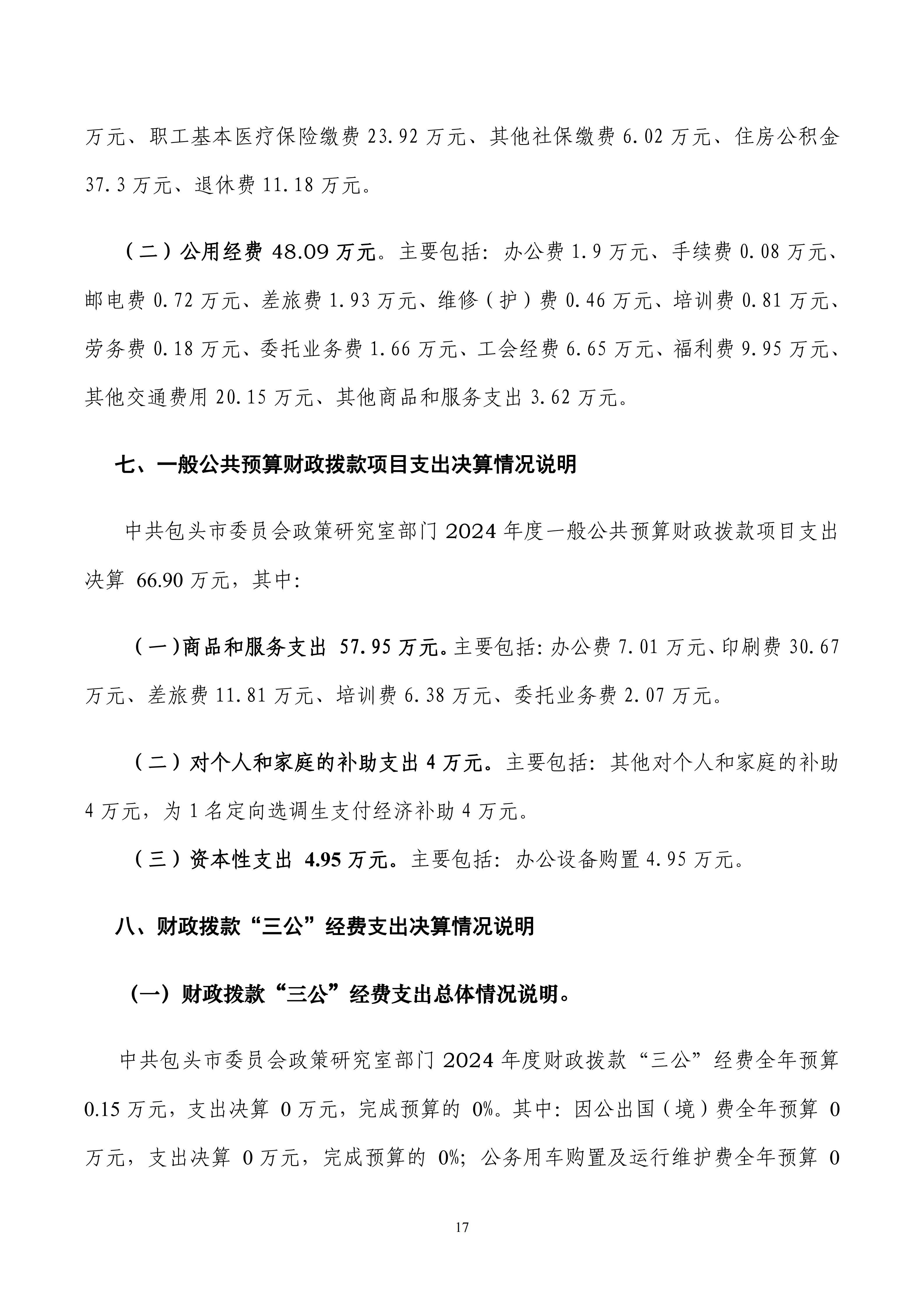 万元、职工基本医疗保险缴费 23.92 万元、其他社保缴费 6.02 万元、住房公积金 37.3 万元、退休费 11.18 万元。

（二）公用经费 48.09 万元。主要包括：办公费 1.9 万元、手续费 0.08 万元、邮电费 0.72 万元、差旅费 1.93 万元、维修（护）费 0.46 万元、培训费 0.81 万元、劳务费 0.18 万元、委托业务费 1.66 万元、工会经费 6.65 万元、福利费 9.95 万元、其他交通费用 20.15 万元、其他商品和服务支出 3.62 万元。

七、一般公共预算财政拨款项目支出决算情况说明

中共包头市委员会政策研究室部门 2024 年度一般公共预算财政拨款项目支出决算 66.90 万元，其中：

（一）商品和服务支出 57.95 万元。主要包括：办公费 7.01 万元、印刷费 30.67 万元、差旅费 11.81 万元、培训费 6.38 万元、委托业务费 2.07 万元。

（二）对个人和家庭的补助支出 4 万元。主要包括：其他对个人和家庭的补助 4 万元，为 1 名定向选调生支付经济补助 4 万元。

（三）资本性支出 4.95 万元。主要包括：办公设备购置 4.95 万元。

八、财政拨款“三公”经费支出决算情况说明

（一）财政拨款“三公”经费支出总体情况说明。

中共包头市委员会政策研究室部门 2024 年度财政拨款“三公”经费全年预算 0.15 万元，支出决算 0 万元，完成预算的 0%。其中：因公出国（境）费全年预算 0 万元，支出决算 0 万元，完成预算的 0%；公务用车购置及运行维护费全年预算 0

17